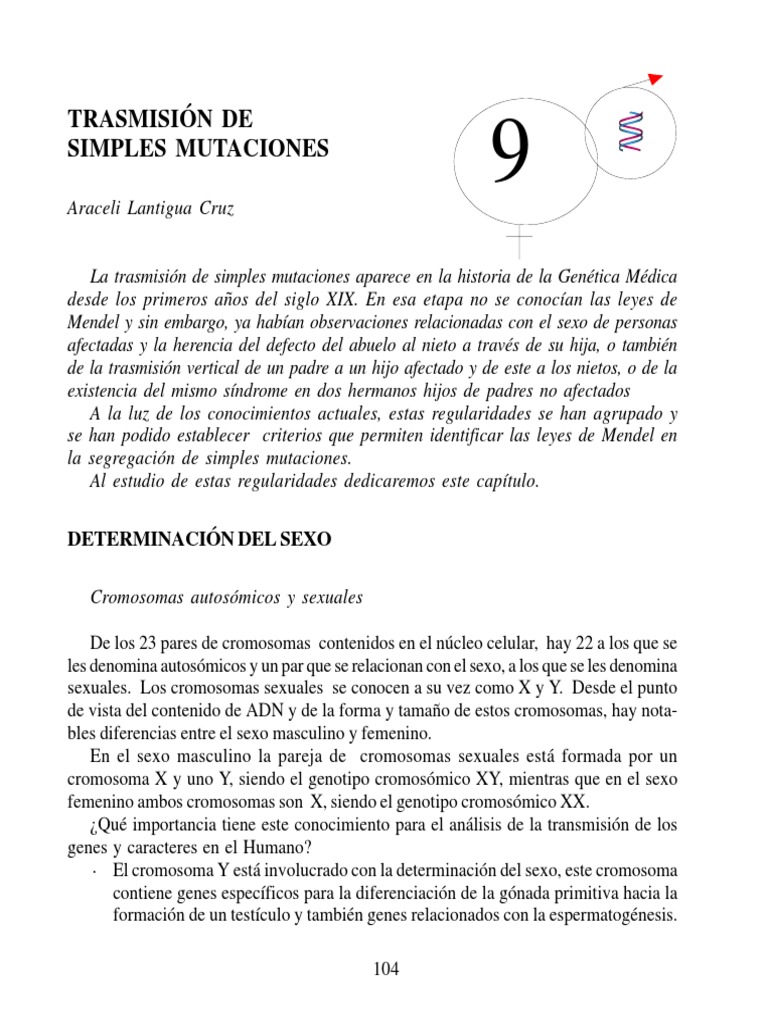 TRASMISIÓN DE SIMPLES MUTACIONES

9

Araceli Lantigua Cruz

La trasmisión de simples mutaciones aparece en la historia de la Genética Médica desde los primeros años del siglo XIX. En esa etapa no se conocían las leyes de Mendel y sin embargo, ya habían observaciones relacionadas con el sexo de personas afectadas y la herencia del defecto del abuelo al nieto a través de su hija, o también de la trasmisión vertical de un padre a un hijo afectado y de este a los nietos, o de la existencia del mismo síndrome en dos hermanos hijos de padres no afectados

A la luz de los conocimientos actuales, estas regularidades se han agrupado y se han podido establecer criterios que permiten identificar las leyes de Mendel en la segregación de simples mutaciones.

Al estudio de estas regularidades dedicaremos este capítulo.

DETERMINACIÓN DEL SEXO

Cromosomas autosómicos y sexuales

De los 23 pares de cromosomas contenidos en el núcleo celular, hay 22 a los que se les denomina autosómicos y un par que se relacionan con el sexo, a los que se les denomina sexuales. Los cromosomas sexuales se conocen a su vez como X y Y. Desde el punto de vista del contenido de ADN y de la forma y tamaño de estos cromosomas, hay notables diferencias entre el sexo masculino y femenino.

En el sexo masculino la pareja de cromosomas sexuales está formada por un cromosoma X y uno Y, siendo el genotipo cromosómico XY, mientras que en el sexo femenino ambos cromosomas son X, siendo el genotipo cromosómico XX.

¿Qué importancia tiene este conocimiento para el análisis de la transmisión de los genes y caracteres en el Humano?

· El cromosoma Y está involucrado con la determinación del sexo, este cromosoma contiene genes específicos para la diferenciación de la gónada primitiva hacia la formación de un testículo y también genes relacionados con la espermatogénesis.

104